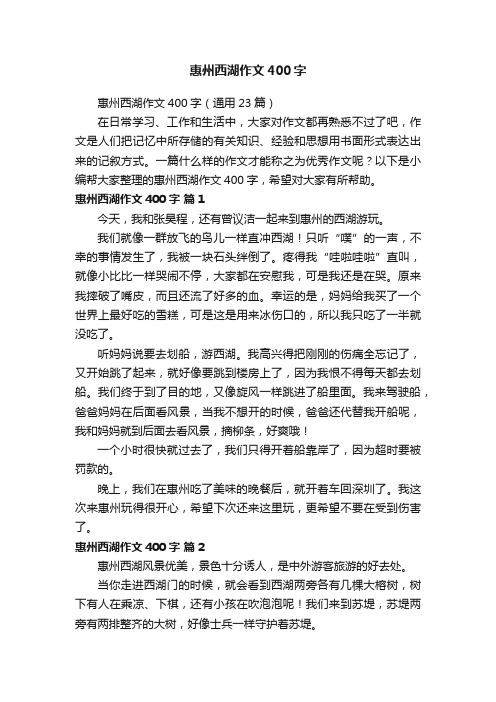 惠州西湖作文400字

惠州西湖作文400字（通用23篇）

在日常学习、工作和生活中，大家对作文都再熟悉不过了吧，作文是人们把记忆中所存储的有关知识、经验和思想用书面形式表达出来的记叙方式。一篇什么样的作文才能称之为优秀作文呢？以下是小编帮大家整理的惠州西湖作文400字，希望对大家有所帮助。

惠州西湖作文400字 篇1

今天，我和张昊程，还有曾议洁一起来到惠州的西湖游玩。

我们就像一群放飞的鸟儿一样直冲西湖！只听“噗”的一声，不幸的事情发生了，我被一块石头绊倒了。疼得我“哇啦哇啦”直叫，就像小比比一样哭闹不停，大家都在安慰我，可是我还是在哭。原来我摔破了嘴皮，而且还流了好多的血。幸运的是，妈妈给我买了一个世界上最好吃的雪糕，可是这是用来冰伤口的，所以我只吃了一半就没吃了。

听妈妈说要去划船，游西湖。我高兴得把刚刚的伤痛全忘记了，又开始跳了起来，就好像要跳到楼房上了，因为我恨不得每天都去划船。我们终于到了目的地，又像旋风一样跳进了船里面。我来驾驶船，爸爸妈妈在后面看风景，当我不想开的时候，爸爸还代替我开船呢，我和妈妈就到后面去看风景，摘柳条，好爽哦！

一个小时很快就过去了，我们只得开着船靠岸了，因为超时要被罚款的。

晚上，我们在惠州吃了美味的晚餐后，就开着车回深圳了。我这次来惠州玩得很开心，希望下次还来这里玩，更希望不要在受到伤害了。

惠州西湖作文400字 篇2

惠州西湖风景优美，景色十分诱人，是中外游客旅游的好去处。

当你走进西湖门的时候，就会看到西湖两旁各有几棵大榕树，树下有人在乘凉、下棋，还有小孩在吹泡泡呢！我们来到苏堤，苏堤两旁有两排整齐的大树，好像士兵一样守护着苏堤。